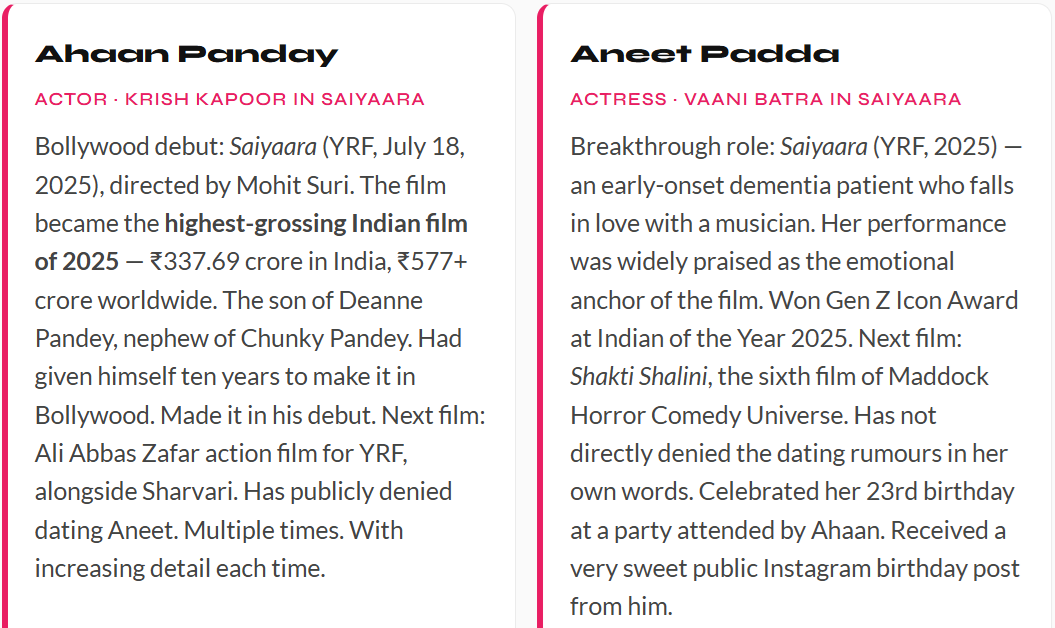 Ahaan Panday

ACTOR · KRISH KAPOOR IN SAIYAARA

Bollywood debut: Saiyaara (YRF, July 18, 2025), directed by Mohit Suri. The film became the highest-grossing Indian film of 2025 — ₹337.69 crore in India, ₹577+ crore worldwide. The son of Deanne Pandey, nephew of Chunky Pandey. Had given himself ten years to make it in Bollywood. Made it in his debut. Next film: Ali Abbas Zafar action film for YRF, alongside Sharvari. Has publicly denied dating Aneet. Multiple times. With increasing detail each time.

Aneet Padda

ACTRESS · VAANI BATRA IN SAIYAARA

Breakthrough role: Saiyaara (YRF, 2025) — an early-onset dementia patient who falls in love with a musician. Her performance was widely praised as the emotional anchor of the film. Won Gen Z Icon Award at Indian of the Year 2025. Next film: Shakti Shalini, the sixth film of Maddock Horror Comedy Universe. Has not directly denied the dating rumours in her own words. Celebrated her 23rd birthday at a party attended by Ahaan. Received a very sweet public Instagram birthday post from him.